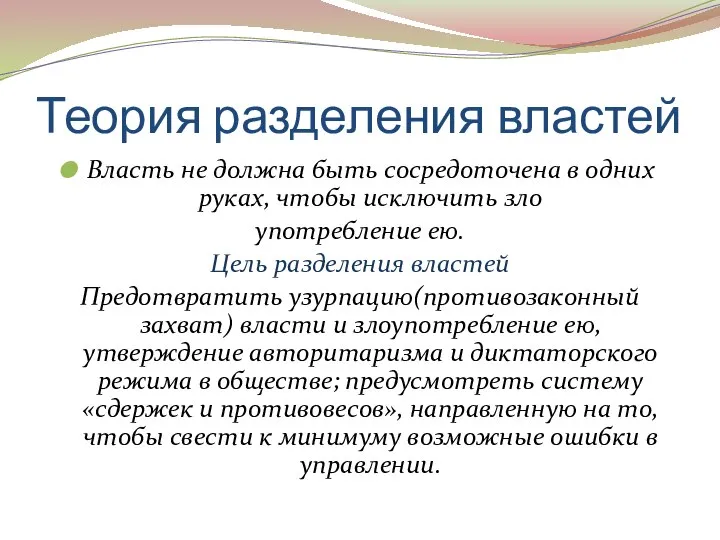 Теория разделения властей

Власть не должна быть сосредоточена в одних руках, чтобы исключить зло

употребление ею.

Цель разделения властей

Предотвратить узурпацию(противозаконный захват) власти и злоупотребление ею, утверждение авторитаризма и диктаторского режима в обществе; предусмотреть систему «сдержек и противовесов», направленную на то, чтобы свести к минимуму возможные ошибки в управлении.